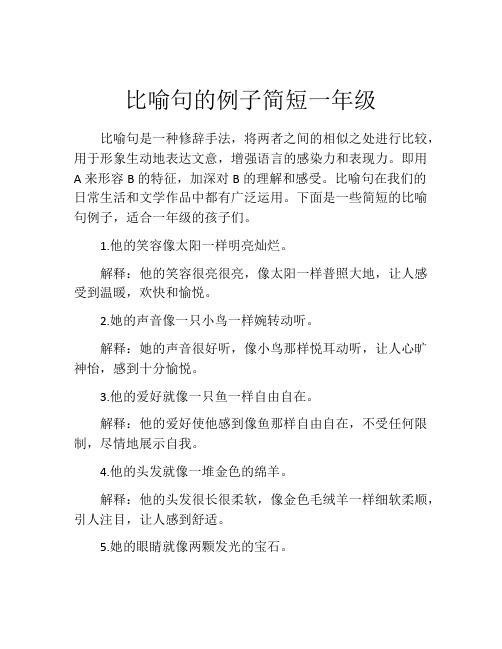 比喻句的例子简短一年级

比喻句是一种修辞手法，将两者之间的相似之处进行比较，用于形象生动地表达文意，增强语言的感染力和表现力。即用A来形容B的特征，加深对B的理解和感受。比喻句在我们的日常生活和文学作品中都有广泛运用。下面是一些简短的比喻句例子，适合一年级的孩子们。

1.他的笑容像太阳一样明亮灿烂。

解释：他的笑容很亮很亮，像太阳一样普照大地，让人感受到温暖，欢快和愉悦。

2.她的声音像一只小鸟一样婉转动听。

解释：她的声音很好听，像小鸟那样悦耳动听，让人心旷神怡，感到十分愉悦。

3.他的爱好就像一只鱼一样自由自在。

解释：他的爱好使他感到像鱼那样自由自在，不受任何限制，尽情地展示自我。

4.他的头发就像一堆金色的绵羊。

解释：他的头发很长很柔软，像金色毛绒羊一样细软柔顺，引人注目，让人感到舒适。

5.她的眼睛就像两颗发光的宝石。